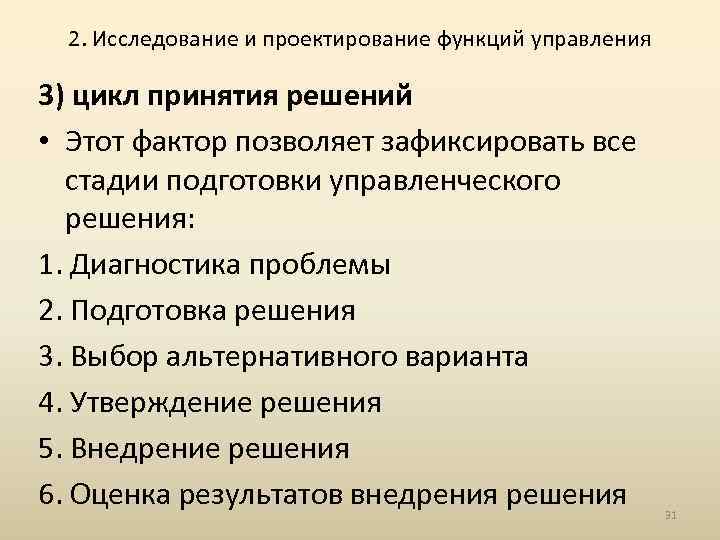 2. Исследование и проектирование функций управления

3) цикл принятия решений

• Этот фактор позволяет зафиксировать все стадии подготовки управленческого решения:

1. Диагностика проблемы
2. Подготовка решения
3. Выбор альтернативного варианта
4. Утверждение решения
5. Внедрение решения
6. Оценка результатов внедрения решения

31